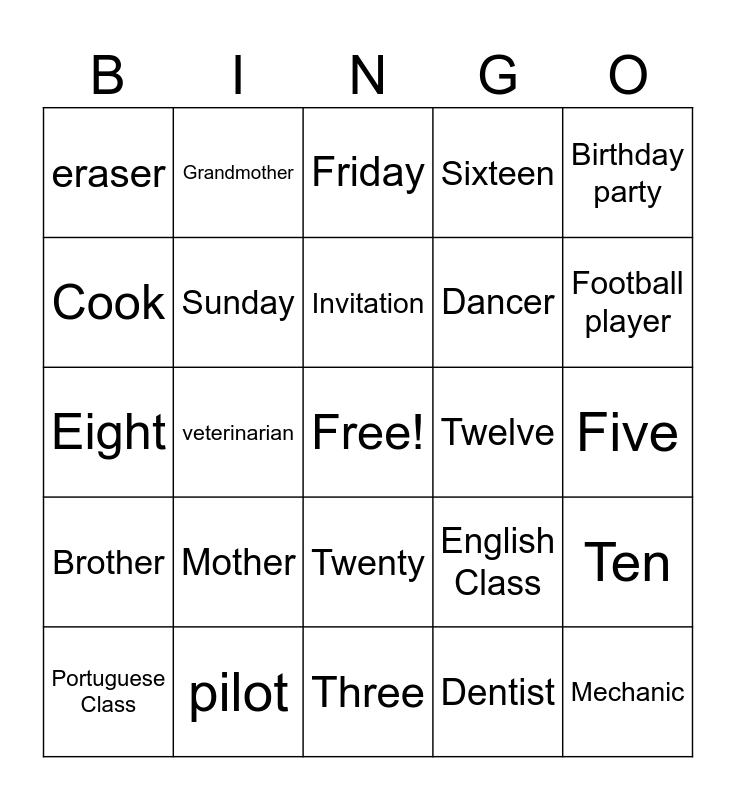 | B | I | N | G | O |
|---|---|---|---|---|
| eraser | Grandmother | Friday | Sixteen | Birthday party |
| Cook | Sunday | Invitation | Dancer | Football player |
| Eight | veterinarian | Free! | Twelve | Five |
| Brother | Mother | Twenty | English Class | Ten |
| Portuguese Class | pilot | Three | Dentist | Mechanic |